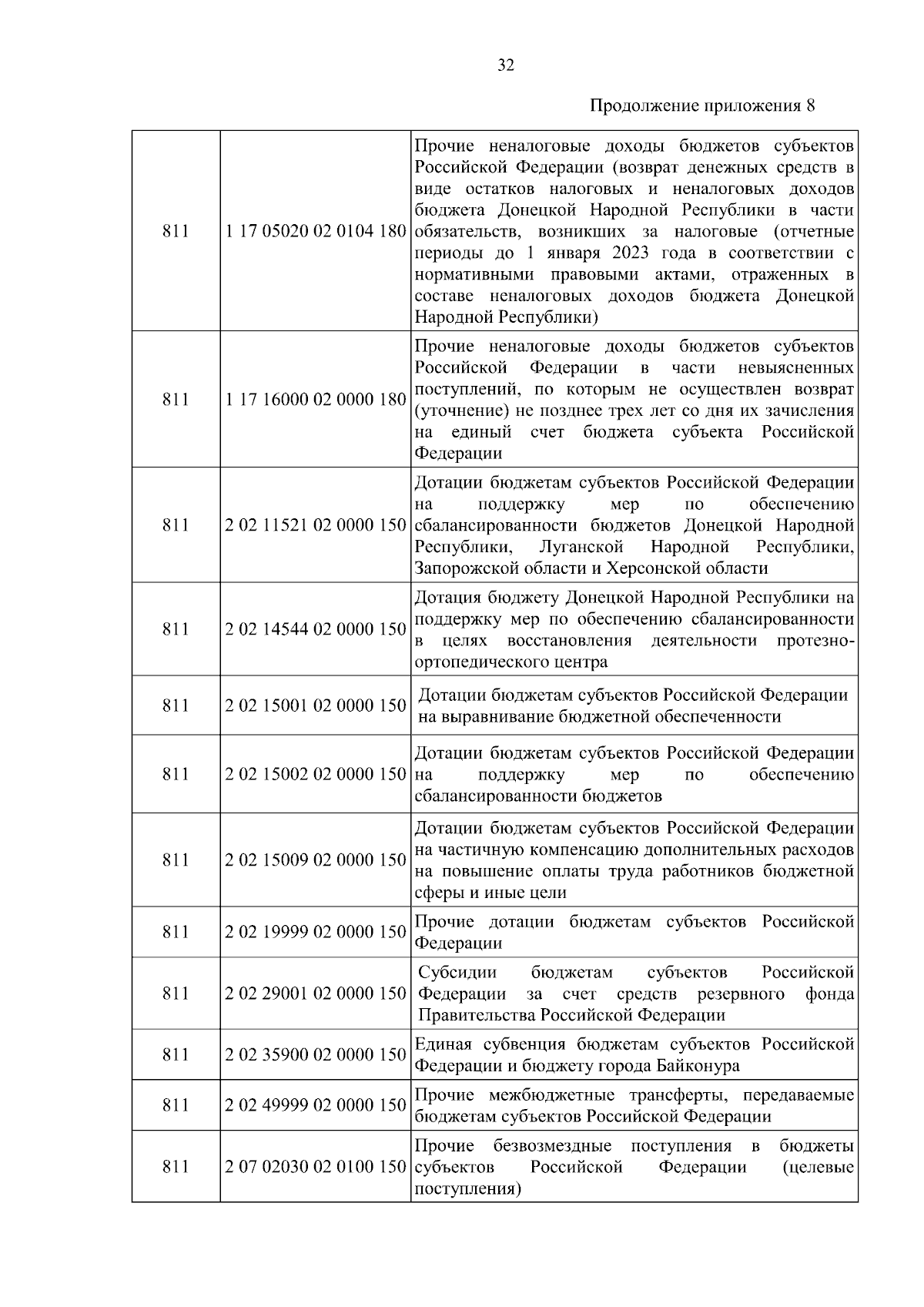 32

Продолжение приложения 8

| | | |
|---|---|---|
| 811 | 1 17 05020 02 0104 180 | Прочие неналоговые доходы бюджетов субъектов Российской Федерации (возврат денежных средств в виде остатков налоговых и неналоговых доходов бюджета Донецкой Народной Республики в части обязательств, возникших за налоговые (отчетные периоды до 1 января 2023 года в соответствии с нормативными правовыми актами, отраженных в составе неналоговых доходов бюджета Донецкой Народной Республики) |
| 811 | 1 17 16000 02 0000 180 | Прочие неналоговые доходы бюджетов субъектов Российской Федерации в части невыясненных поступлений, по которым не осуществлен возврат (уточнение) не позднее трех лет со дня их зачисления на единый счет бюджета субъекта Российской Федерации |
| 811 | 2 02 11521 02 0000 150 | Дотации бюджетам субъектов Российской Федерации на поддержку мер по обеспечению сбалансированности бюджетов Донецкой Народной Республики, Луганской Народной Республики, Запорожской области и Херсонской области |
| 811 | 2 02 14544 02 0000 150 | Дотация бюджету Донецкой Народной Республики на поддержку мер по обеспечению сбалансированности в целях восстановления деятельности протезно-ортопедического центра |
| 811 | 2 02 15001 02 0000 150 | Дотации бюджетам субъектов Российской Федерации на выравнивание бюджетной обеспеченности |
| 811 | 2 02 15002 02 0000 150 | Дотации бюджетам субъектов Российской Федерации на поддержку мер по обеспечению сбалансированности бюджетов |
| 811 | 2 02 15009 02 0000 150 | Дотации бюджетам субъектов Российской Федерации на частичную компенсацию дополнительных расходов на повышение оплаты труда работников бюджетной сферы и иные цели |
| 811 | 2 02 19999 02 0000 150 | Прочие дотации бюджетам субъектов Российской Федерации |
| 811 | 2 02 29001 02 0000 150 | Субсидии бюджетам субъектов Российской Федерации за счет средств резервного фонда Правительства Российской Федерации |
| 811 | 2 02 35900 02 0000 150 | Единая субвенция бюджетам субъектов Российской Федерации и бюджету города Байконура |
| 811 | 2 02 49999 02 0000 150 | Прочие межбюджетные трансферты, передаваемые бюджетам субъектов Российской Федерации |
| 811 | 2 07 02030 02 0100 150 | Прочие безвозмездные поступления в бюджеты субъектов Российской Федерации (целевые поступления) |